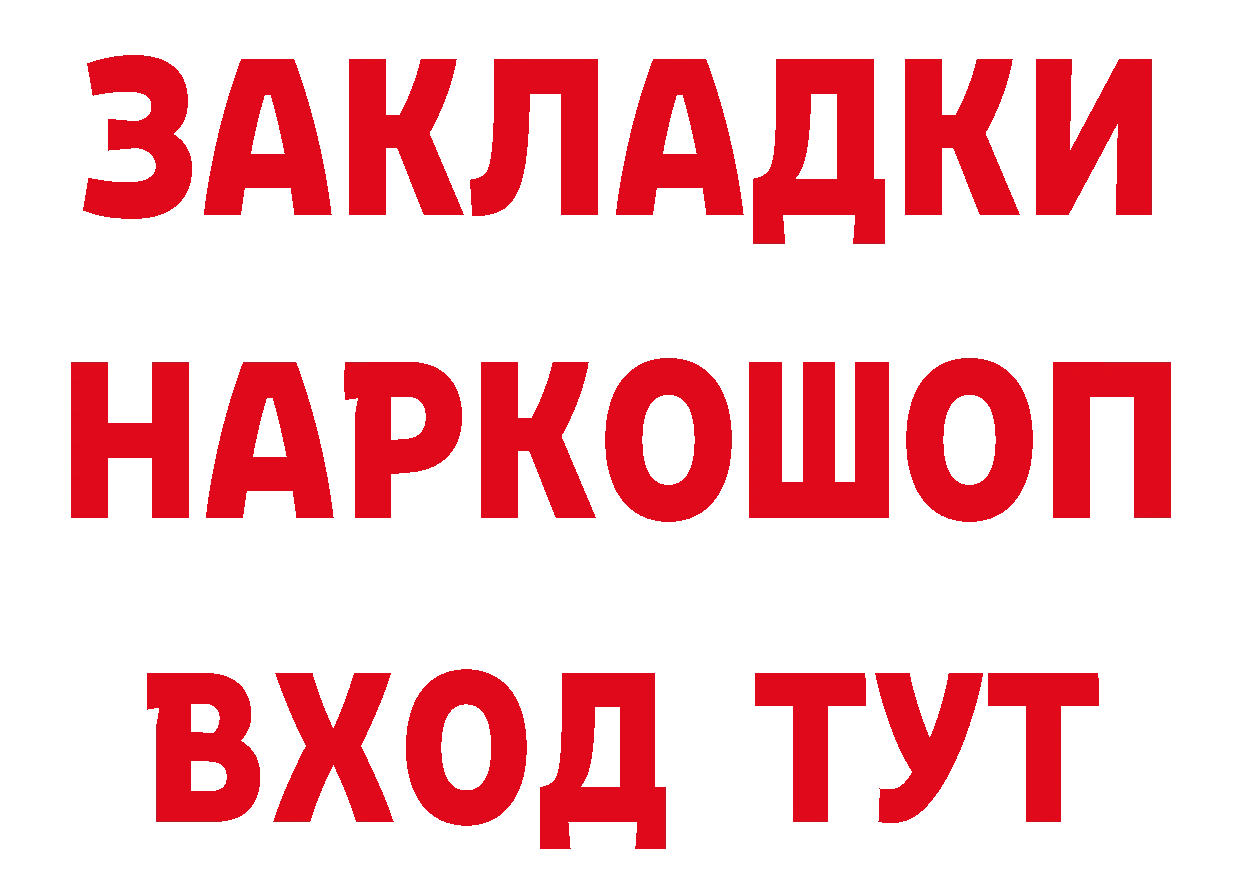 ЗАКЛАДКИ НАРКОШОП ВХОД ТУТ